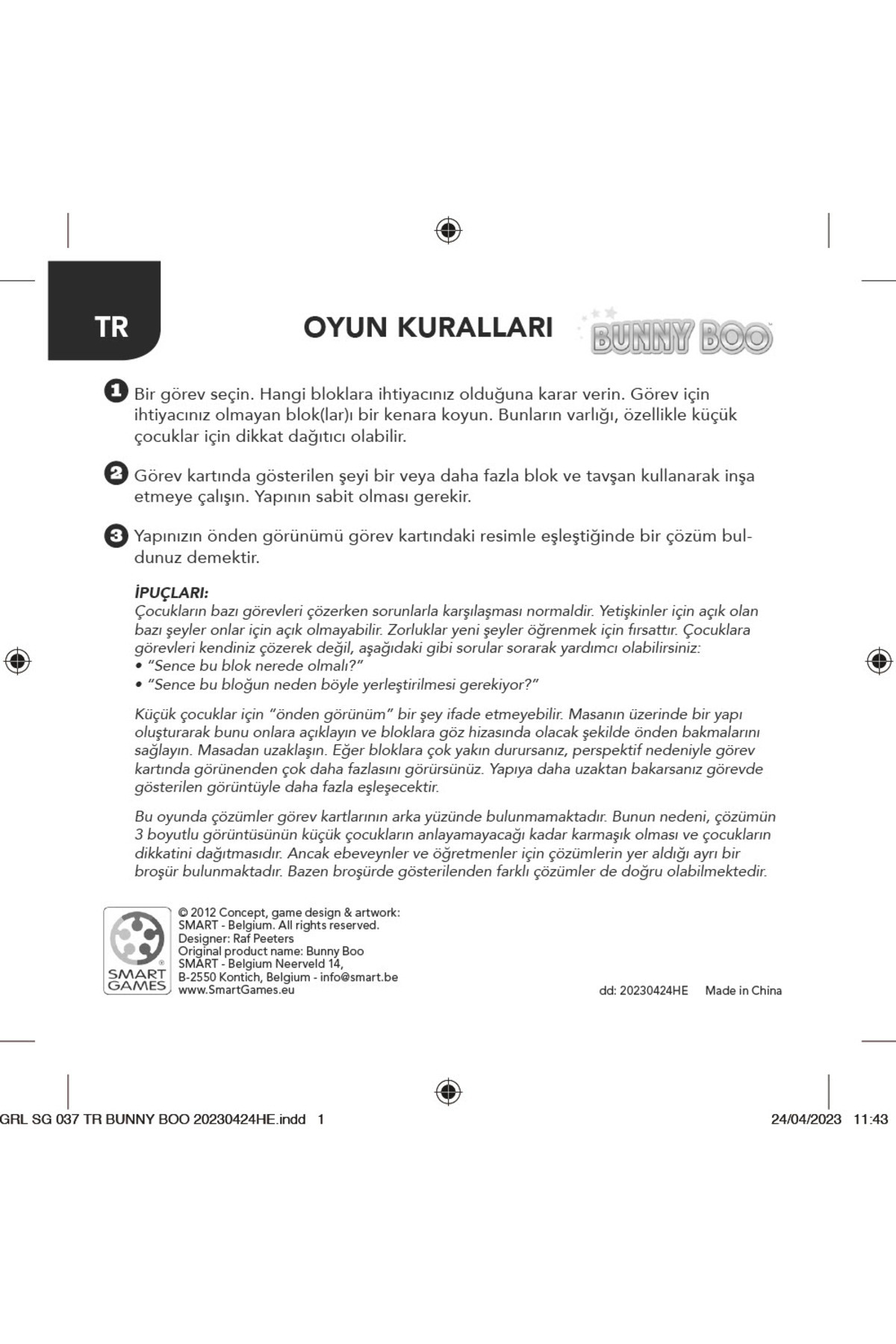 TR

OYUN KURALLARI

BUNNY BOO

1 Bir görev seçin. Hangi bloklara ihtiyacınız olduğuna karar verin. Görev için ihtiyacınız olmayan blok(lar)ı bir kenara koyun. Bunların varlığı, özellikle küçük çocuklar için dikkat dağıtıcı olabilir.

2 Görev kartında gösterilen şeyi bir veya daha fazla blok ve tavşan kullanarak inşa etmeye çalışın. Yapının sabit olması gerekir.

3 Yapınızın önden görünümü görev kartındaki resimle eşleştiğinde bir çözüm buldunuz demektir.

İPUÇLARI:
Çocukların bazı görevleri çözerken sorunlarla karşılaşması normaldir. Yetişkinler için açık olan bazı şeyler onlar için açık olmayabilir. Zorluklar yeni şeyler öğrenmek için fırsattır. Çocuklara görevleri kendiniz çözerek değil, aşağıdaki gibi sorular sorarak yardımcı olabilirsiniz:
• "Sence bu blok nerede olmalı?"
• "Sence bu bloğun neden böyle yerleştirilmesi gerekiyor?"

Küçük çocuklar için "önden görünüm" bir şey ifade etmeyebilir. Masanın üzerinde bir yapı oluşturarak bunu onlara açıklayın ve bloklara göz hizasında olacak şekilde önden bakmalarını sağlayın. Masadan uzaklaşın. Eğer bloklara çok yakın durursanız, perspektif nedeniyle görev kartında görünenden çok daha fazlasını görürsünüz. Yapıya daha uzaktan bakarsanız görevde gösterilen görüntüyle daha fazla eşleşecektir.

Bu oyunda çözümler görev kartlarının arka yüzünde bulunmamaktadır. Bunun nedeni, çözümün 3 boyutlu görüntüsünün küçük çocukların anlayamayacağı kadar karmaşık olması ve çocukların dikkatini dağıtmasıdır. Ancak ebeveynler ve öğretmenler için çözümlerin yer aldığı ayrı bir broşür bulunmaktadır. Bazen broşürde gösterilenden farklı çözümler de doğru olabilmektedir.

SMART GAMES

© 2012 Concept, game design & artwork: SMART - Belgium. All rights reserved.
Designer: Raf Peeters
Original product name: Bunny Boo
SMART - Belgium Neerveld 14,
B-2550 Kontich, Belgium - info@smart.be
www.SmartGames.eu

dd: 20230424HE Made in China

GRL SG 037 TR BUNNY BOO 20230424HE.indd 1 24/04/2023 11:43